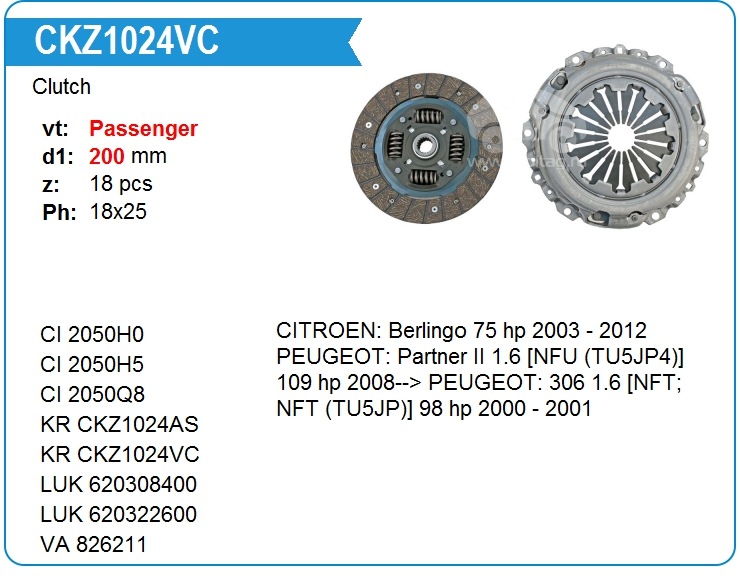 CKZ1024VC

Clutch

vt: Passenger
d1: 200 mm
z: 18 pcs
Ph: 18x25

CI 2050H0
CI 2050H5
CI 2050Q8
KR CKZ1024AS
KR CKZ1024VC
LUK 620308400
LUK 620322600
VA 826211

CITROEN: Berlingo 75 hp 2003 - 2012 PEUGEOT: Partner II 1.6 [NFU (TU5JP4)] 109 hp 2008--> PEUGEOT: 306 1.6 [NFT; NFT (TU5JP)] 98 hp 2000 - 2001